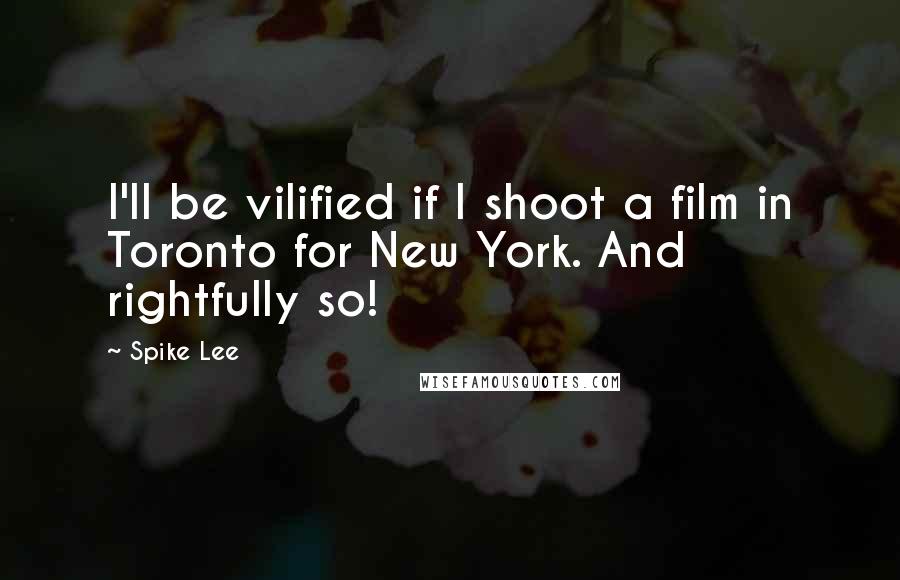 I'll be vilified if I shoot a film in Toronto for New York. And rightfully so!

~ Spike Lee

WISEFAMOUSQUOTES.COM